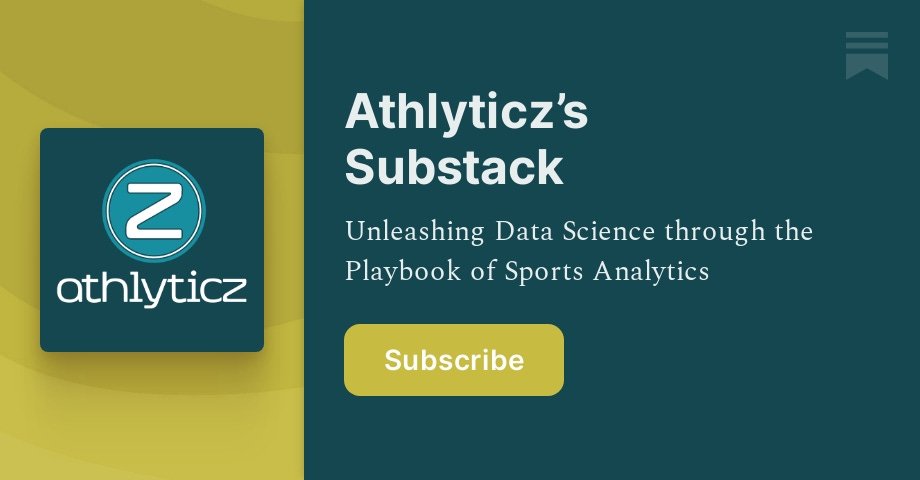 Z
athlyticz

Athlyticz's Substack

Unleashing Data Science through the Playbook of Sports Analytics

Subscribe